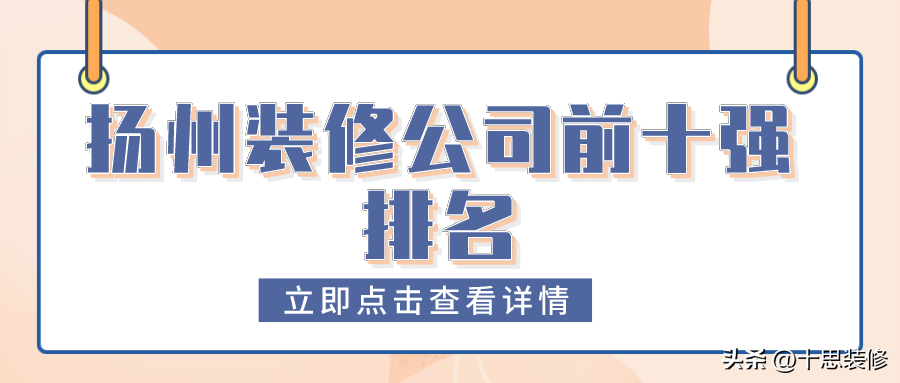 扬州装修公司前十强排名

立即点击查看详情

头条 @十思装修